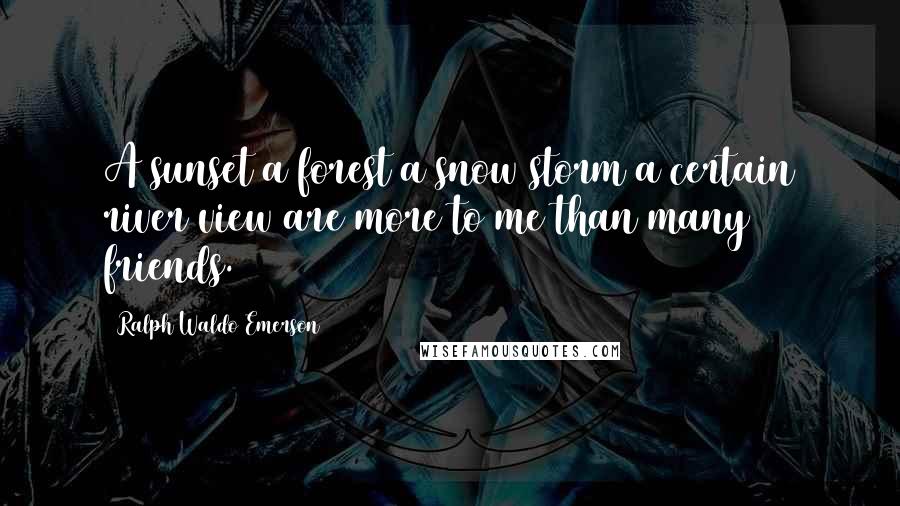 A sunset a forest a snow storm a certain river view are more to me than many friends.

Ralph Waldo Emerson

WISEFAMOUSQUOTES.COM